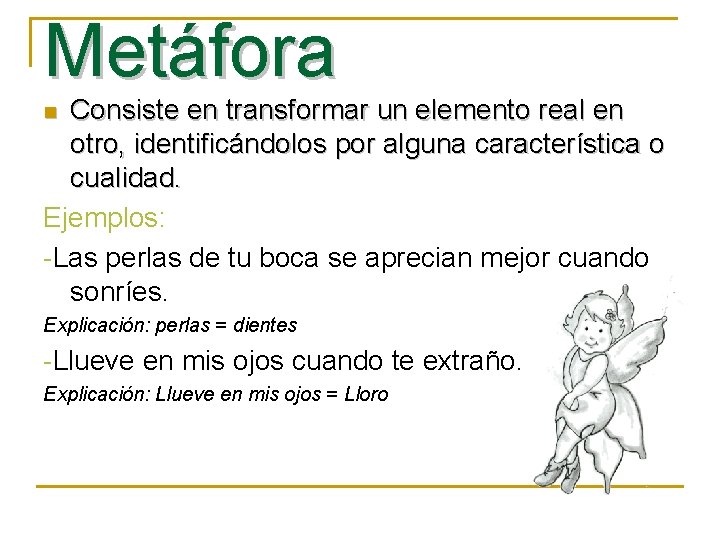 Metáfora

Consiste en transformar un elemento real en otro, identificándolos por alguna característica o cualidad.

Ejemplos:

-Las perlas de tu boca se aprecian mejor cuando sonríes.

Explicación: perlas = dientes

-Llueve en mis ojos cuando te extraño.

Explicación: Llueve en mis ojos = Lloro